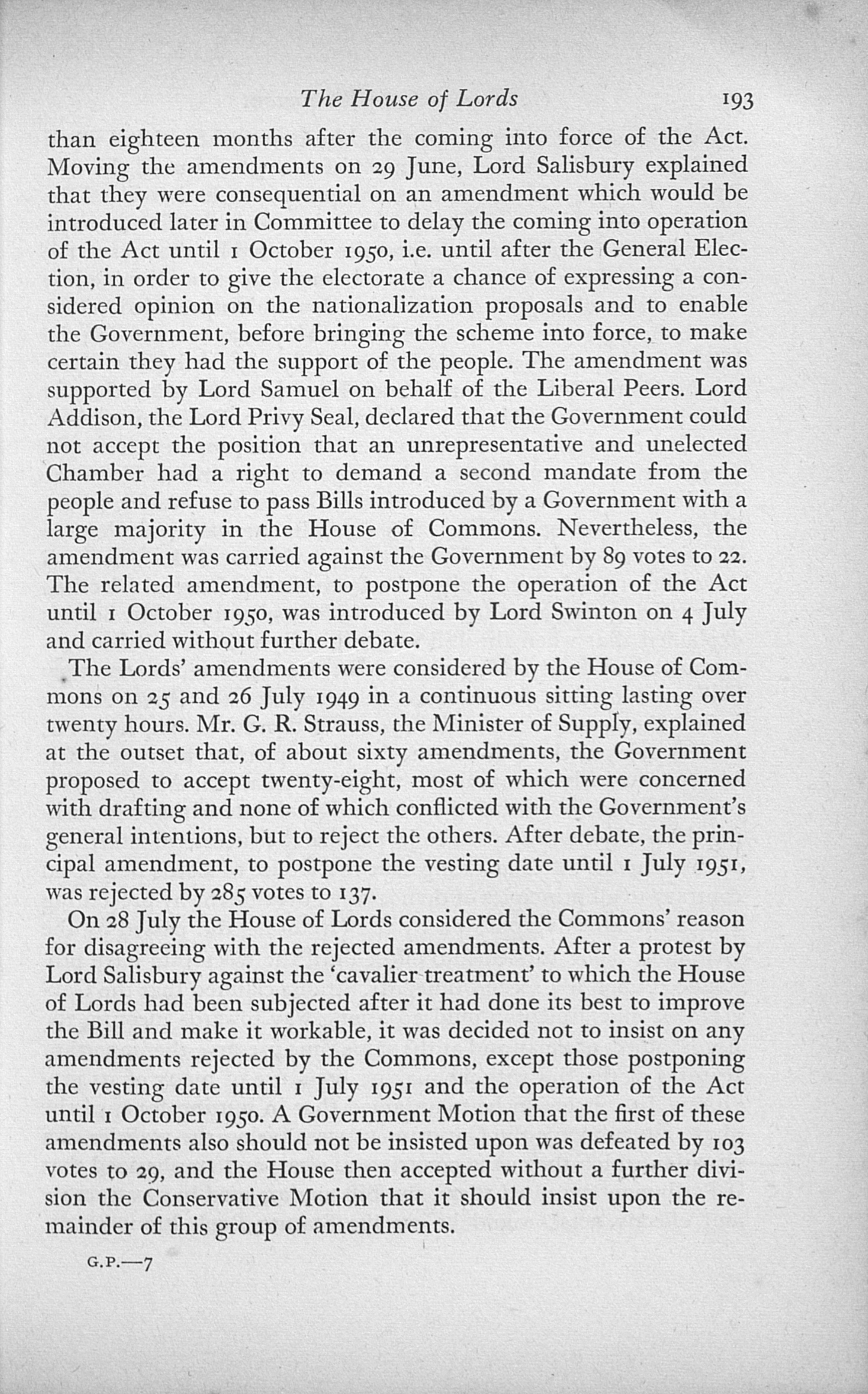 The House of Lords 193

than eighteen months after the coming into force of the Act. Moving the amendments on 29 June, Lord Salisbury explained that they were consequential on an amendment which would be introduced later in Committee to delay the coming into operation of the Act until 1 October 1950, i.e. until after the General Election, in order to give the electorate a chance of expressing a considered opinion on the nationalization proposals and to enable the Government, before bringing the scheme into force, to make certain they had the support of the people. The amendment was supported by Lord Samuel on behalf of the Liberal Peers. Lord Addison, the Lord Privy Seal, declared that the Government could not accept the position that an unrepresentative and unelected Chamber had a right to demand a second mandate from the people and refuse to pass Bills introduced by a Government with a large majority in the House of Commons. Nevertheless, the amendment was carried against the Government by 89 votes to 22. The related amendment, to postpone the operation of the Act until 1 October 1950, was introduced by Lord Swinton on 4 July and carried without further debate.

The Lords' amendments were considered by the House of Commons on 25 and 26 July 1949 in a continuous sitting lasting over twenty hours. Mr. G. R. Strauss, the Minister of Supply, explained at the outset that, of about sixty amendments, the Government proposed to accept twenty-eight, most of which were concerned with drafting and none of which conflicted with the Government's general intentions, but to reject the others. After debate, the principal amendment, to postpone the vesting date until 1 July 1951, was rejected by 285 votes to 137.

On 28 July the House of Lords considered the Commons' reason for disagreeing with the rejected amendments. After a protest by Lord Salisbury against the 'cavalier treatment' to which the House of Lords had been subjected after it had done its best to improve the Bill and make it workable, it was decided not to insist on any amendments rejected by the Commons, except those postponing the vesting date until 1 July 1951 and the operation of the Act until 1 October 1950. A Government Motion that the first of these amendments also should not be insisted upon was defeated by 103 votes to 29, and the House then accepted without a further division the Conservative Motion that it should insist upon the remainder of this group of amendments.

G.P.—7